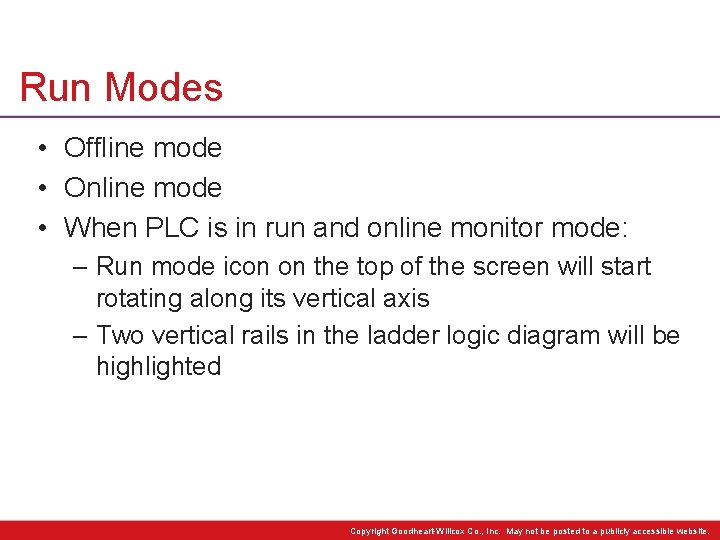 Run Modes

• Offline mode
• Online mode
• When PLC is in run and online monitor mode:
– Run mode icon on the top of the screen will start rotating along its vertical axis
– Two vertical rails in the ladder logic diagram will be highlighted

Copyright Goodheart-Willcox Co., Inc. May not be posted to a publicly accessible website.